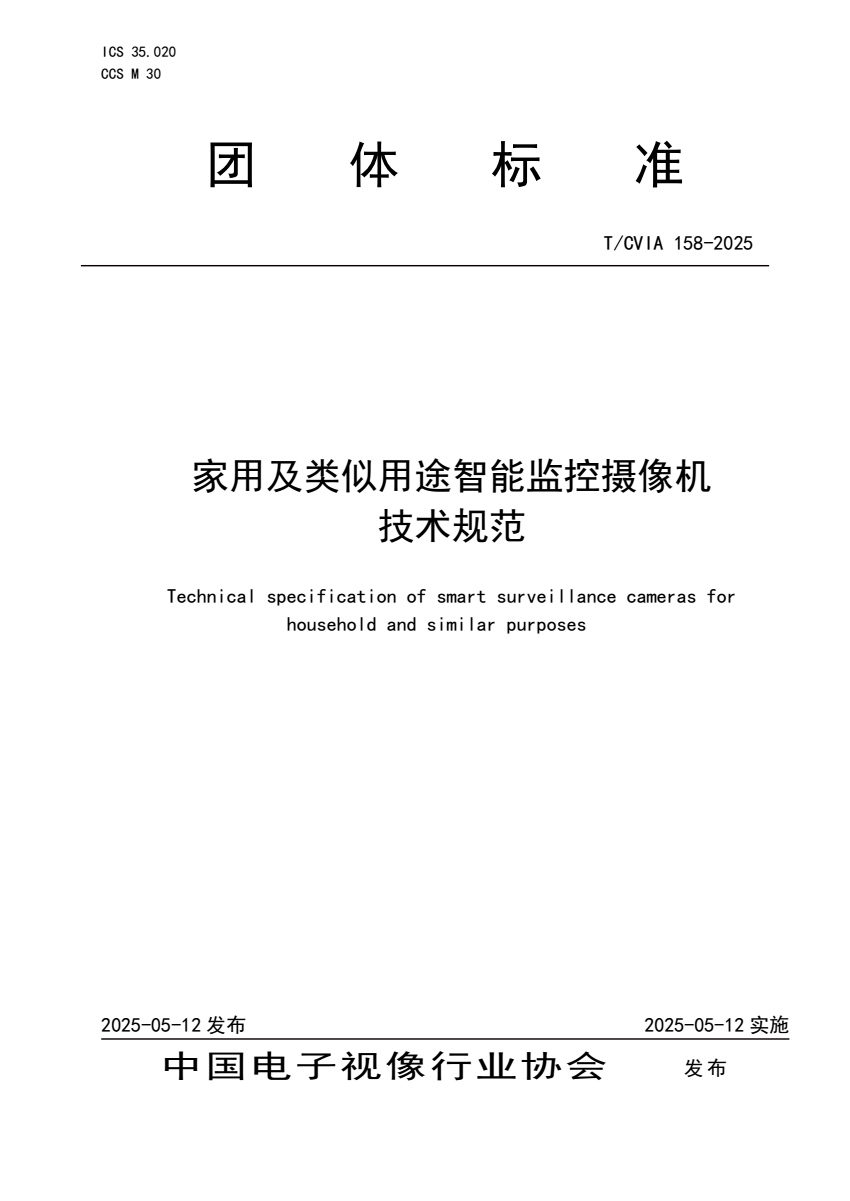 ICS 35.020
CCS M 30

团 体 标 准

T/CVIA 158-2025

家用及类似用途智能监控摄像机
技术规范

Technical specification of smart surveillance cameras for household and similar purposes

2025-05-12 发布

2025-05-12 实施

中国电子视像行业协会 发布